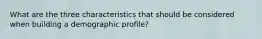 What are the three characteristics that should be considered when building a demographic profile?